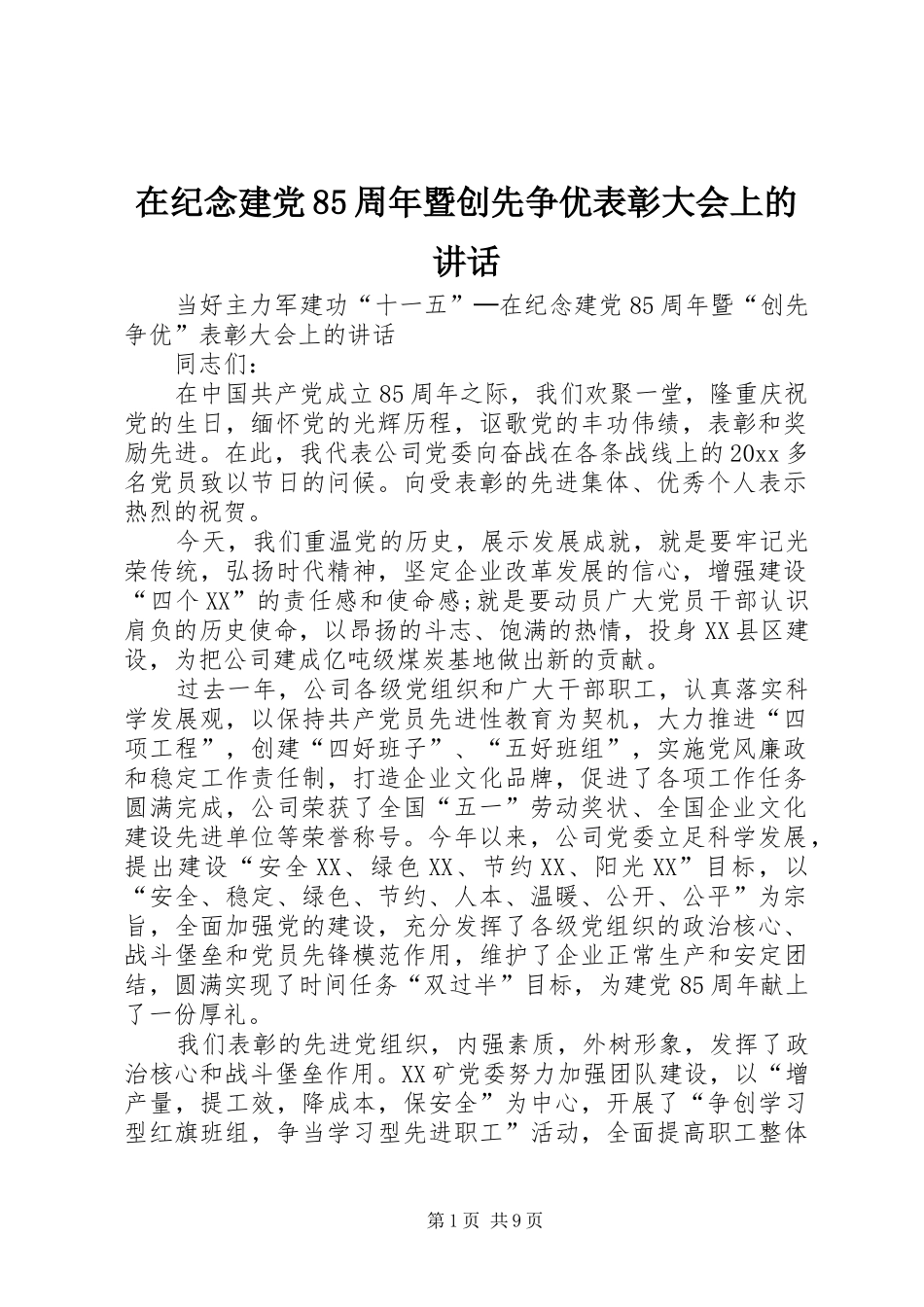 在纪念建党85周年暨创先争优表彰大会上的讲话

当好主力军建功“十一五”—在纪念建党85周年暨“创先争优”表彰大会上的讲话

同志们：

在中国共产党成立85周年之际，我们欢聚一堂，隆重庆祝党的生日，缅怀党的光辉历程，讴歌党的丰功伟绩，表彰和奖励先进。在此，我代表公司党委向奋战在各条战线上的20xx多名党员致以节日的问候。向受表彰的先进集体、优秀个人表示热烈的祝贺。

今天，我们重温党的历史，展示发展成就，就是要牢记光荣传统，弘扬时代精神，坚定企业改革发展的信心，增强建设“四个XX”的责任感和使命感;就是要动员广大党员干部认识肩负的历史使命，以昂扬的斗志、饱满的热情，投身XX县区建设，为把公司建成亿吨级煤炭基地做出新的贡献。

过去一年，公司各级党组织和广大干部职工，认真落实科学发展观，以保持共产党员先进性教育为契机，大力推进“四项工程”，创建“四好班子”、“五好班组”，实施党风廉政和稳定工作责任制，打造企业文化品牌，促进了各项工作任务圆满完成，公司荣获了全国“五一”劳动奖状、全国企业文化建设先进单位等荣誉称号。今年以来，公司党委立足科学发展，提出建设“安全XX、绿色XX、节约XX、阳光XX”目标，以“安全、稳定、绿色、节约、人本、温暖、公开、公平”为宗旨，全面加强党的建设，充分发挥了各级党组织的政治核心、战斗堡垒和党员先锋模范作用，维护了企业正常生产和安定团结，圆满实现了时间任务“双过半”目标，为建党85周年献上了一份厚礼。

我们表彰的先进党组织，内强素质，外树形象，发挥了政治核心和战斗堡垒作用。XX矿党委努力加强团队建设，以“增产量，提工效，降成本，保安全”为中心，开展了“争创学习型红旗班组，争当学习型先进职工”活动，全面提高职工整体

第1页 共9页